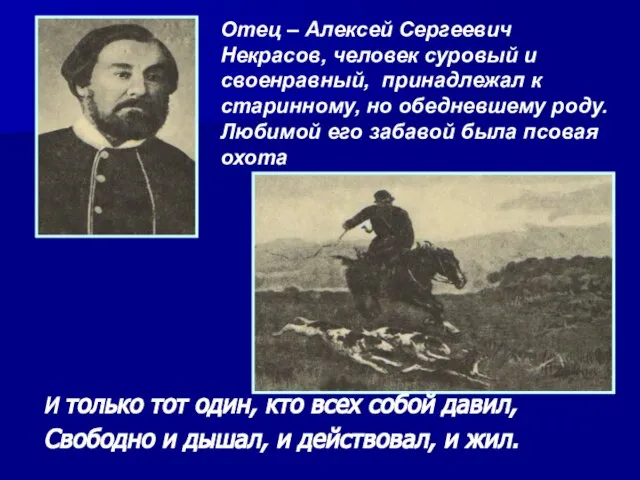 Отец – Алексей Сергеевич Некрасов, человек суровый и своенравный, принадлежал к старинному, но обедневшему роду. Любимой его забавой была псовая охота

И только тот один, кто всех собой давил,
Свободно и дышал, и действовал, и жил.